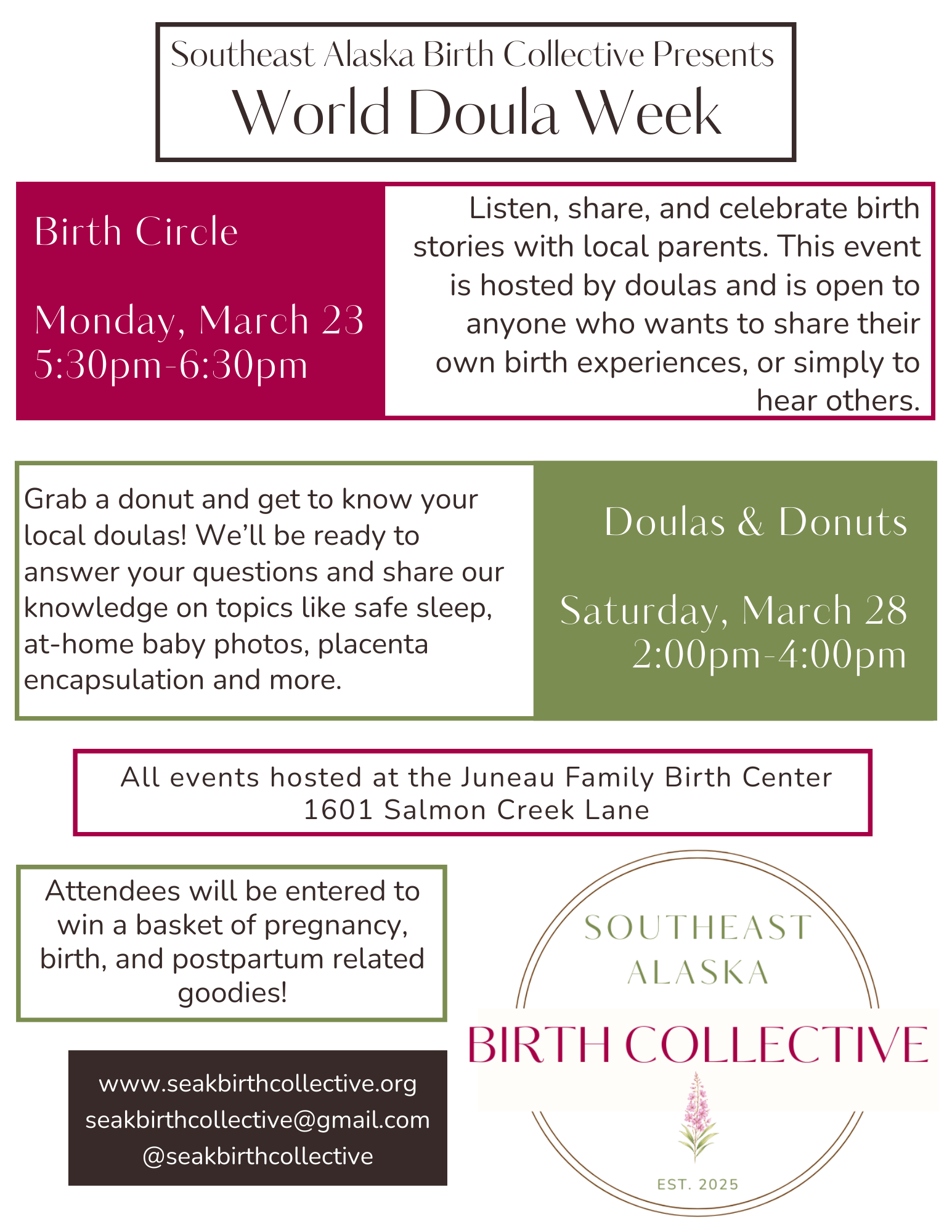 Southeast Alaska Birth Collective Presents
World Doula Week

Birth Circle

Monday, March 23
5:30pm-6:30pm

Listen, share, and celebrate birth stories with local parents. This event is hosted by doulas and is open to anyone who wants to share their own birth experiences, or simply to hear others.

Grab a donut and get to know your local doulas! We'll be ready to answer your questions and share our knowledge on topics like safe sleep, at-home baby photos, placenta encapsulation and more.

Doulas & Donuts

Saturday, March 28
2:00pm-4:00pm

All events hosted at the Juneau Family Birth Center
1601 Salmon Creek Lane

Attendees will be entered to win a basket of pregnancy, birth, and postpartum related goodies!

www.seakbirthcollective.org
seakbirthcollective@gmail.com
@seakbirthcollective

SOUTHEAST
ALASKA
BIRTH COLLECTIVE
EST. 2025